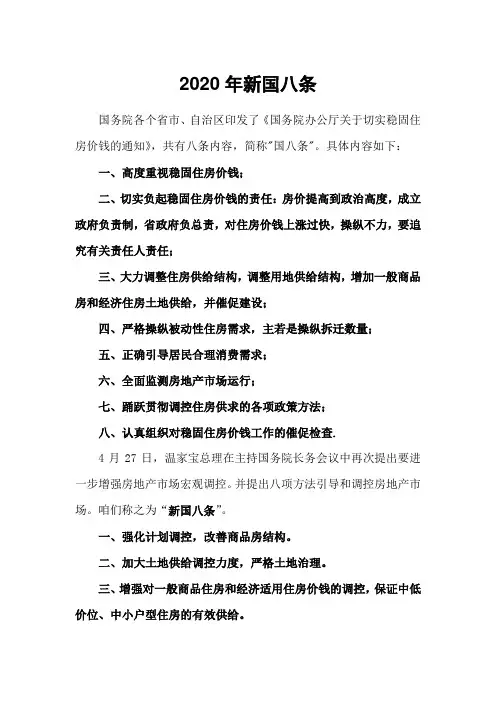 2020 年新国八条

国务院各个省市、自治区印发了《国务院办公厅关于切实稳固住房价钱的通知》，共有八条内容，简称"国八条"。具体内容如下：

一、高度重视稳固住房价钱；

二、切实负起稳固住房价钱的责任：房价提高到政治高度，成立政府负责制，省政府负总责，对住房价钱上涨过快，操纵不力，要追究有关责任人责任；

三、大力调整住房供给结构，调整用地供给结构，增加一般商品房和经济住房土地供给，并催促建设；

四、严格操纵被动性住房需求，主若是操纵拆迁数量；

五、正确引导居民合理消费需求；

六、全面监测房地产市场运行；

七、踊跃贯彻调控住房供求的各项政策方法；

八、认真组织对稳固住房价钱工作的催促检查.

4 月 27 日，温家宝总理在主持国务院长务会议中再次提出要进一步增强房地产市场宏观调控。并提出八项方法引导和调控房地产市场。咱们称之为"新国八条"。

一、强化计划调控，改善商品房结构。

二、加大土地供给调控力度，严格土地治理。

三、增强对一般商品住房和经济适用住房价钱的调控，保证中低价位、中小户型住房的有效供给。